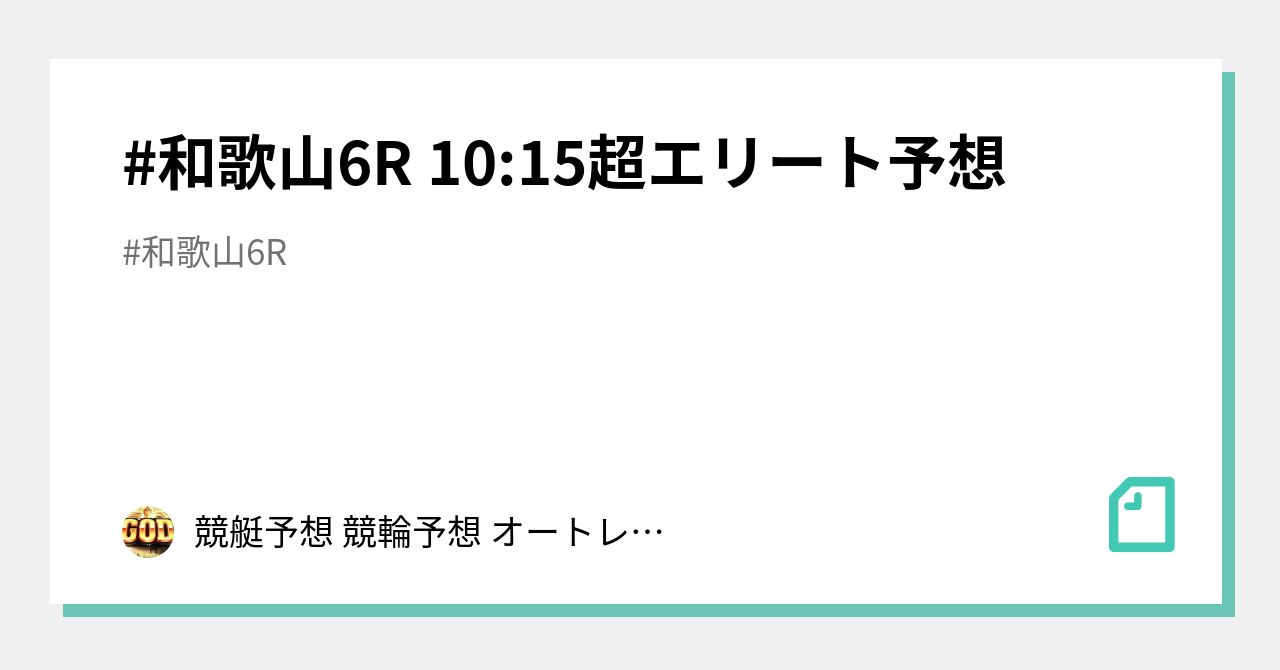 #和歌山6R 10:15超エリート予想

#和歌山6R

GOD

競艇予想 競輪予想 オートレ…